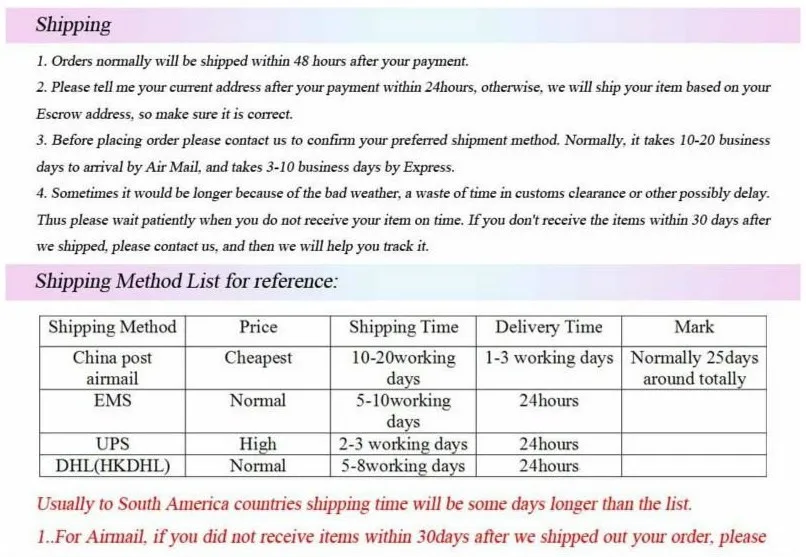 Shipping

1. Orders normally will be shipped within 48 hours after your payment.

2. Please tell me your current address after your payment within 24hours, otherwise, we will ship your item based on your Escrow address, so make sure it is correct.

3. Before placing order please contact us to confirm your preferred shipment method. Normally, it takes 10-20 business days to arrival by Air Mail, and takes 3-10 business days by Express.

4. Sometimes it would be longer because of the bad weather, a waste of time in customs clearance or other possibly delay. Thus please wait patiently when you do not receive your item on time. If you don't receive the items within 30 days after we shipped, please contact us, and then we will help you track it.

Shipping Method List for reference:

| Shipping Method | Price | Shipping Time | Delivery Time | Mark |
|---|---|---|---|---|
| China post airmail | Cheapest | 10-20working days | 1-3 working days | Normally 25days around totally |
| EMS | Normal | 5-10working days | 24hours | |
| UPS | High | 2-3 working days | 24hours | |
| DHL(HKDHL) | Normal | 5-8working days | 24hours | |

Usually to South America countries shipping time will be some days longer than the list.

1..For Airmail, if you did not receive items within 30days after we shipped out your order, please